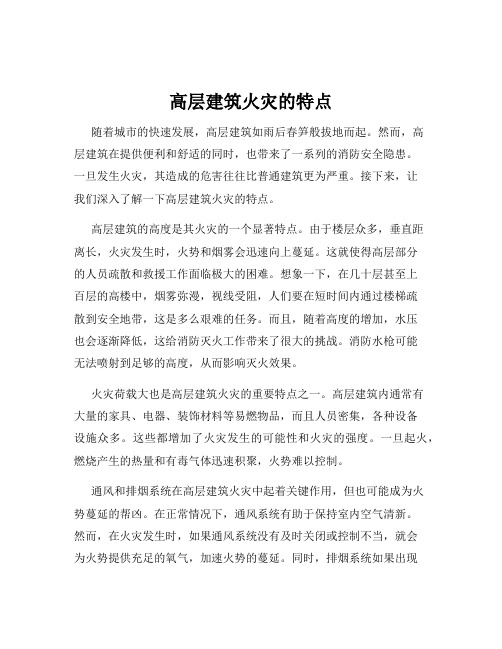 高层建筑火灾的特点

随着城市的快速发展，高层建筑如雨后春笋般拔地而起。然而，高层建筑在提供便利和舒适的同时，也带来了一系列的消防安全隐患。一旦发生火灾，其造成的危害往往比普通建筑更为严重。接下来，让我们深入了解一下高层建筑火灾的特点。

高层建筑的高度是其火灾的一个显著特点。由于楼层众多，垂直距离长，火灾发生时，火势和烟雾会迅速向上蔓延。这就使得高层部分的人员疏散和救援工作面临极大的困难。想象一下，在几十层甚至上百层的高楼中，烟雾弥漫，视线受阻，人们要在短时间内通过楼梯疏散到安全地带，这是多么艰难的任务。而且，随着高度的增加，水压也会逐渐降低，这给消防灭火工作带来了很大的挑战。消防水枪可能无法喷射到足够的高度，从而影响灭火效果。

火灾荷载大也是高层建筑火灾的重要特点之一。高层建筑内通常有大量的家具、电器、装饰材料等易燃物品，而且人员密集，各种设备设施众多。这些都增加了火灾发生的可能性和火灾的强度。一旦起火，燃烧产生的热量和有毒气体迅速积聚，火势难以控制。

通风和排烟系统在高层建筑火灾中起着关键作用，但也可能成为火势蔓延的帮凶。在正常情况下，通风系统有助于保持室内空气清新。然而，在火灾发生时，如果通风系统没有及时关闭或控制不当，就会为火势提供充足的氧气，加速火势的蔓延。同时，排烟系统如果出现